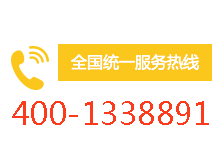 全国统一服务热线

400-1338891